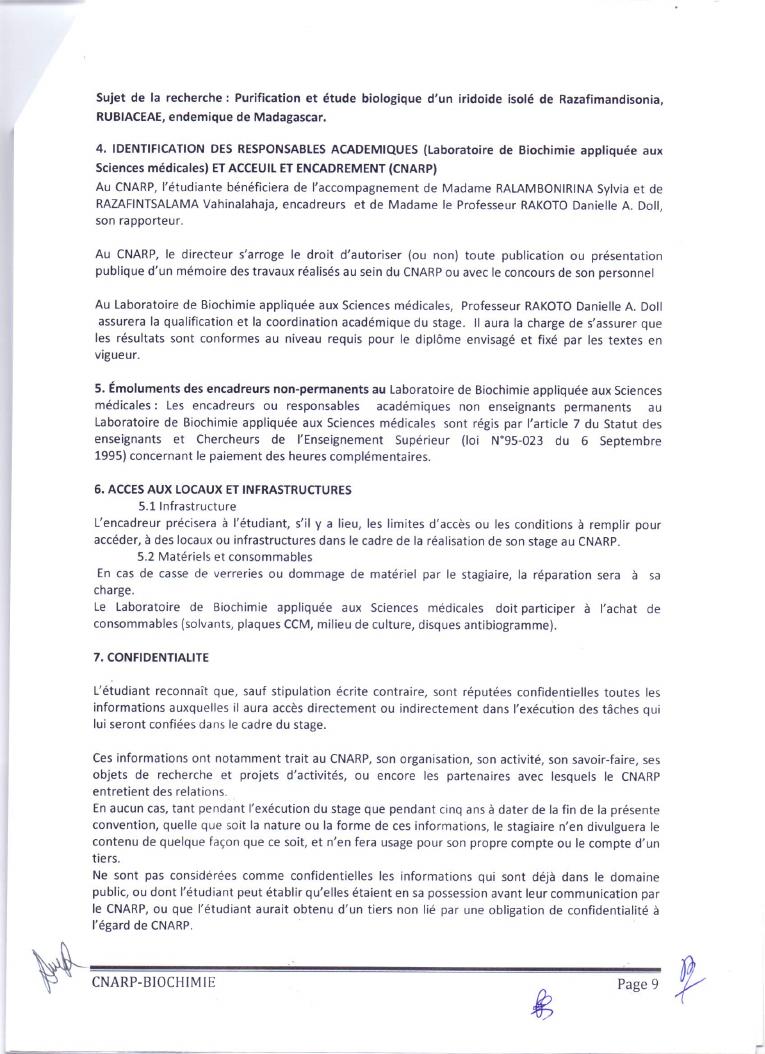 Sujet de la recherche : Purification et étude biologique d'un iridoide isolé de Razafimandisonia, RUBIACEAE, endemique de Madagascar.

4. IDENTIFICATION DES RESPONSABLES ACADEMIQUES (Laboratoire de Biochimie appliquée aux Sciences médicales) ET ACCEUIL ET ENCADREMENT (CNARP)
Au CNARP, l'étudiante bénéficiera de l'accompagnement de Madame RALAMBONIRINA Sylvia et de RAZAFINTSALAMA Vahinalahaja, encadreurs et de Madame le Professeur RAKOTO Danielle A. Doll, son rapporteur.

Au CNARP, le directeur s'arroge le droit d'autoriser (ou non) toute publication ou présentation publique d'un mémoire des travaux réalisés au sein du CNARP ou avec le concours de son personnel

Au Laboratoire de Biochimie appliquée aux Sciences médicales, Professeur RAKOTO Danielle A. Doll assurera la qualification et la coordination académique du stage. Il aura la charge de s'assurer que les résultats sont conformes au niveau requis pour le diplôme envisagé et fixé par les textes en vigueur.

5. Émoluments des encadreurs non-permanents au Laboratoire de Biochimie appliquée aux Sciences médicales : Les encadreurs ou responsables académiques non enseignants permanents au Laboratoire de Biochimie appliquée aux Sciences médicales sont régis par l'article 7 du Statut des enseignants et Chercheurs de l'Enseignement Supérieur (loi N°95-023 du 6 Septembre 1995) concernant le paiement des heures complémentaires.

6. ACCES AUX LOCAUX ET INFRASTRUCTURES
5.1 Infrastructure
L'encadreur précisera à l'étudiant, s'il y a lieu, les limites d'accès ou les conditions à remplir pour accéder, à des locaux ou infrastructures dans le cadre de la réalisation de son stage au CNARP.
5.2 Matériels et consommables
En cas de casse de verreries ou dommage de matériel par le stagiaire, la réparation sera à sa charge.
Le Laboratoire de Biochimie appliquée aux Sciences médicales doit participer à l'achat de consommables (solvants, plaques CCM, milieu de culture, disques antibiogramme).

7. CONFIDENTIALITE

L'étudiant reconnaît que, sauf stipulation écrite contraire, sont réputées confidentielles toutes les informations auxquelles il aura accès directement ou indirectement dans l'exécution des tâches qui lui seront confiées dans le cadre du stage.

Ces informations ont notamment trait au CNARP, son organisation, son activité, son savoir-faire, ses objets de recherche et projets d'activités, ou encore les partenaires avec lesquels le CNARP entretient des relations.
En aucun cas, tant pendant l'exécution du stage que pendant cinq ans à dater de la fin de la présente convention, quelle que soit la nature ou la forme de ces informations, le stagiaire n'en divulguera le contenu de quelque façon que ce soit, et n'en fera usage pour son propre compte ou le compte d'un tiers.
Ne sont pas considérées comme confidentielles les informations qui sont déjà dans le domaine public, ou dont l'étudiant peut établir qu'elles étaient en sa possession avant leur communication par le CNARP, ou que l'étudiant aurait obtenu d'un tiers non lié par une obligation de confidentialité à l'égard de CNARP.

CNARP-BIOCHIMIE

Page 9